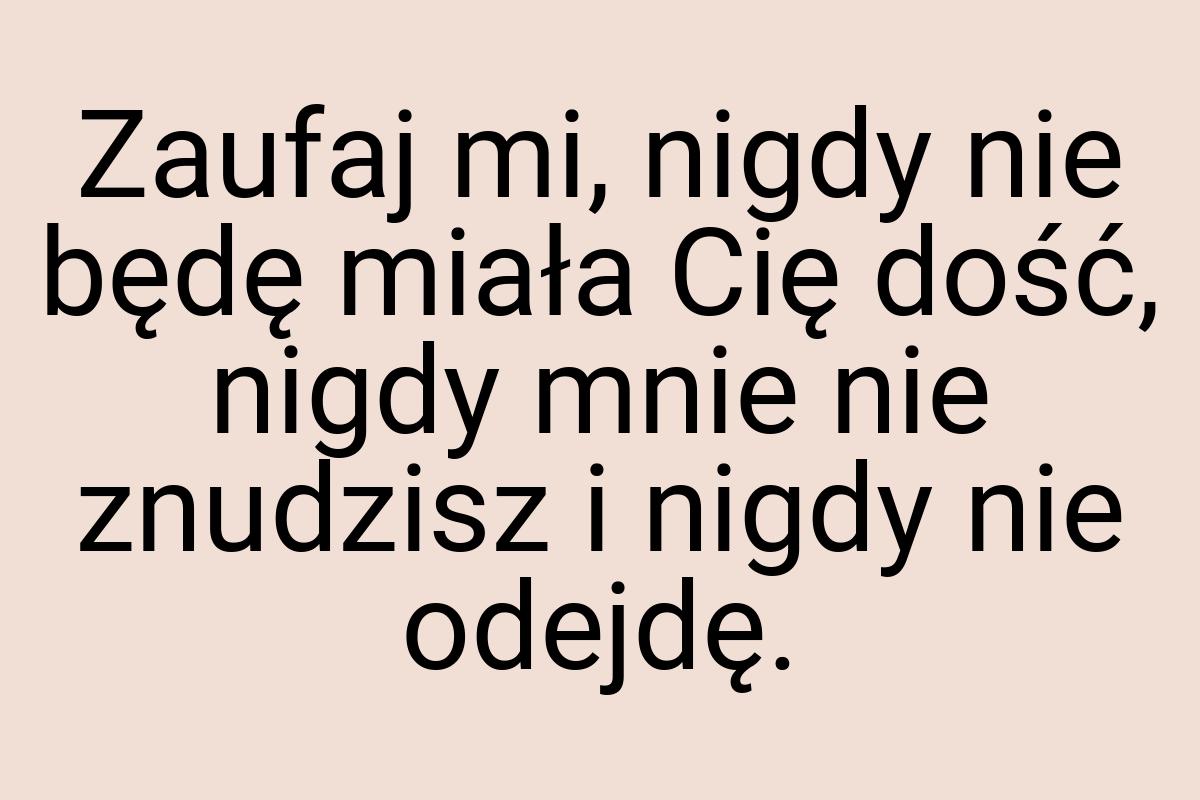 Zaufaj mi, nigdy nie będę miała Cię dość, nigdy mnie nie znudzisz i nigdy nie odejdę.